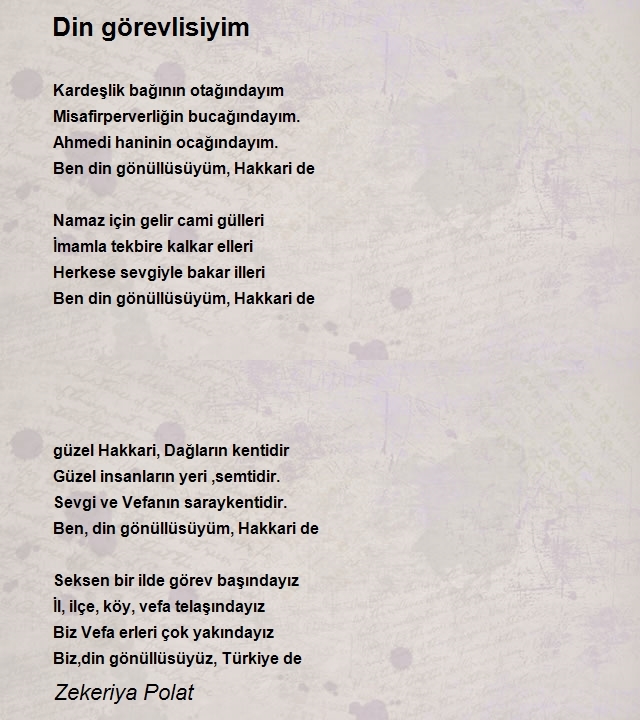 Din görevlisiyim

Kardeşlik bağının otağındayım
Misafirperverliğin bucağındayım.
Ahmedi haninin ocağındayım.
Ben din gönüllüsüyüm, Hakkari de

Namaz için gelir cami gülleri
İmamla tekbire kalkar elleri
Herkese sevgiyle bakar illeri
Ben din gönüllüsüyüm, Hakkari de

güzel Hakkari, Dağların kentidir
Güzel insanların yeri ,semtidir.
Sevgi ve Vefanın saraykentidir.
Ben, din gönüllüsüyüm, Hakkari de

Seksen bir ilde görev başındayız
İl, ilçe, köy, vefa telaşındayız
Biz Vefa erleri çok yakındayız
Biz,din gönüllüsüyüz, Türkiye de

Zekeriya Polat